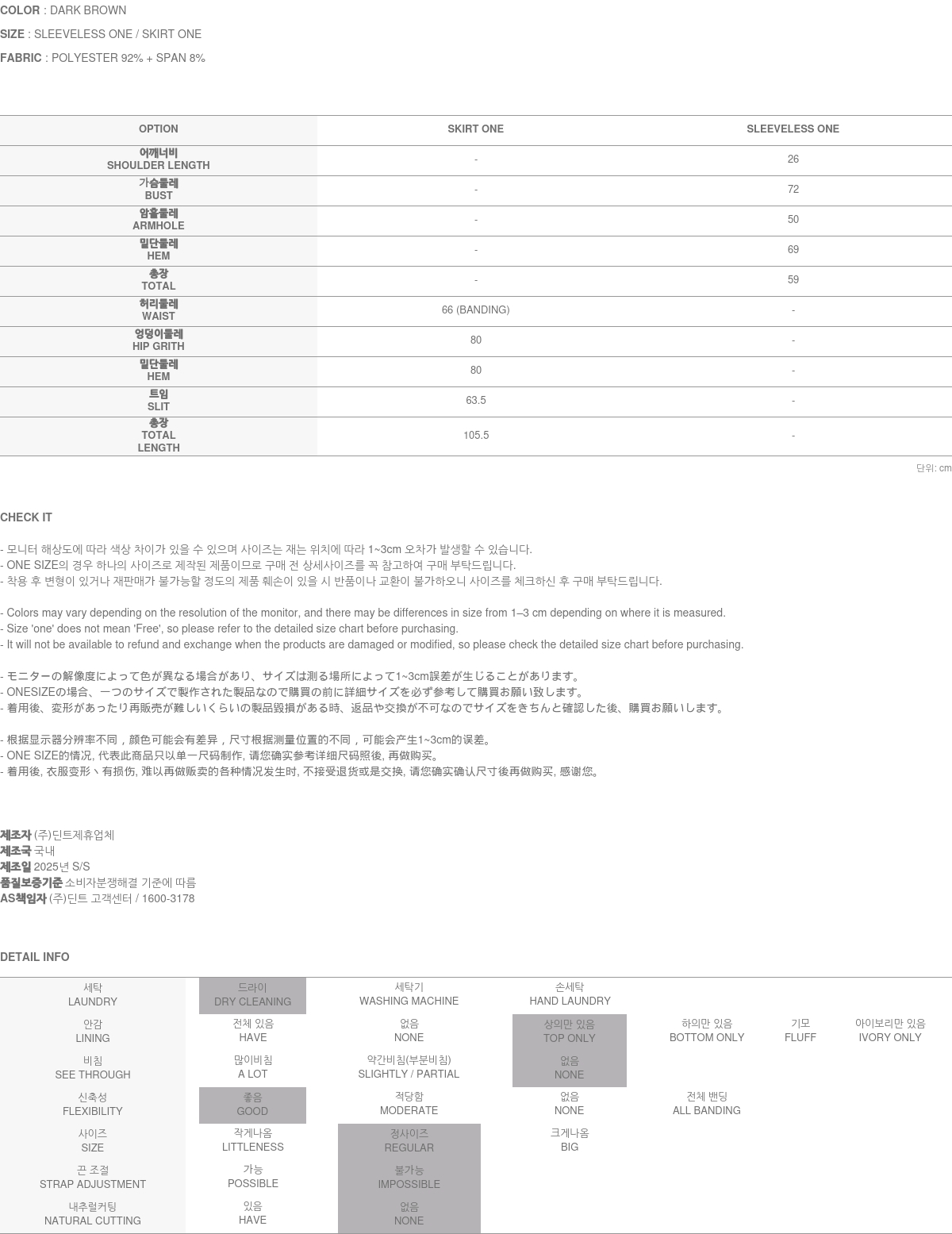 COLOR : DARK BROWN
SIZE : SLEEVELESS ONE / SKIRT ONE
FABRIC : POLYESTER 92% + SPAN 8%

| OPTION | SKIRT ONE | SLEEVELESS ONE |
|---|---|---|
| 어깨너비 SHOULDER LENGTH | - | 26 |
| 가슴둘레 BUST | - | 72 |
| 암홀둘레 ARMHOLE | - | 50 |
| 밑단둘레 HEM | - | 69 |
| 총장 TOTAL | - | 59 |
| 허리둘레 WAIST | 66 (BANDING) | - |
| 엉덩이둘레 HIP GRITH | 80 | - |
| 밑단둘레 HEM | 80 | - |
| 트임 SLIT | 63.5 | - |
| 총장 TOTAL LENGTH | 105.5 | - |

단위: cm

CHECK IT

- 모니터 해상도에 따라 색상 차이가 있을 수 있으며 사이즈는 재는 위치에 따라 1~3cm 오차가 발생할 수 있습니다.
- ONE SIZE의 경우 하나의 사이즈로 제작된 제품이므로 구매 전 상세사이즈를 꼭 참고하여 구매 부탁드립니다.
- 착용 후 변형이 있거나 재판매가 불가능할 정도의 제품 훼손이 있을 시 반품이나 교환이 불가하오니 사이즈를 체크하신 후 구매 부탁드립니다.

- Colors may vary depending on the resolution of the monitor, and there may be differences in size from 1–3 cm depending on where it is measured.
- Size 'one' does not mean 'Free', so please refer to the detailed size chart before purchasing.
- It will not be available to refund and exchange when the products are damaged or modified, so please check the detailed size chart before purchasing.

- モニターの解像度によって色が異なる場合があり、サイズは測る場所によって1~3cm誤差が生じることがあります。
- ONESIZEの場合、一つのサイズで製作された製品なので購買の前に詳細サイズを必ず参考して購買お願い致します。
- 着用後、変形があったり再販売が難しいくらいの製品毀損がある時、返品や交換が不可なのでサイズをきちんと確認した後、購買お願いします。

- 根据显示器分辨率不同，颜色可能会有差异，尺寸根据测量位置的不同，可能会产生1~3cm的误差。
- ONE SIZE的情况, 代表此商品只以单一尺码制作, 请您确实参考详细尺码照後, 再做购买。
- 着用後, 衣服变形丶有损伤, 难以再做贩卖的各种情况发生时, 不接受退货或是交换, 请您确实确认尺寸後再做购买, 感谢您。

제조자 (주)딘트제휴업체
제조국 국내
제조일 2025년 S/S
품질보증기준 소비자분쟁해결 기준에 따름
AS책임자 (주)딘트 고객센터 / 1600-3178

DETAIL INFO

| 세탁 LAUNDRY | 드라이 DRY CLEANING | 세탁기 WASHING MACHINE | 손세탁 HAND LAUNDRY | | | |
|---|---|---|---|---|---|---|
| 안감 LINING | 전체 있음 HAVE | 없음 NONE | 상의만 있음 TOP ONLY | 하의만 있음 BOTTOM ONLY | 기모 FLUFF | 아이보리만 있음 IVORY ONLY |
| 비침 SEE THROUGH | 많이비침 A LOT | 약간비침(부분비침) SLIGHTLY / PARTIAL | 없음 NONE | | | |
| 신축성 FLEXIBILITY | 좋음 GOOD | 적당함 MODERATE | 없음 NONE | 전체 밴딩 ALL BANDING | | |
| 사이즈 SIZE | 작게나옴 LITTLENESS | 정사이즈 REGULAR | 크게나옴 BIG | | | |
| 끈 조절 STRAP ADJUSTMENT | 가능 POSSIBLE | 불가능 IMPOSSIBLE | | | | |
| 내추럴커팅 NATURAL CUTTING | 있음 HAVE | 없음 NONE | | | | |